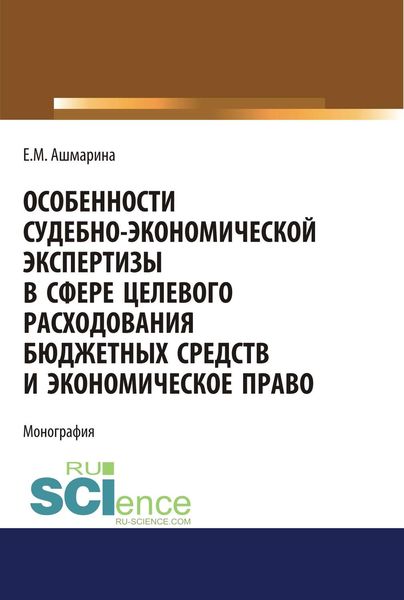 Е.М. Ашмарина

ОСОБЕННОСТИ СУДЕБНО-ЭКОНОМИЧЕСКОЙ ЭКСПЕРТИЗЫ В СФЕРЕ ЦЕЛЕВОГО РАСХОДОВАНИЯ БЮДЖЕТНЫХ СРЕДСТВ И ЭКОНОМИЧЕСКОЕ ПРАВО

Монография

RU SCIence
RU-SCIENCE.COM